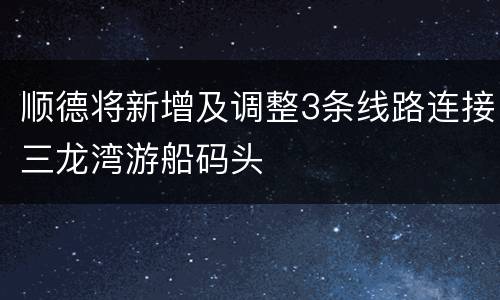 顺德将新增及调整3条线路连接三龙湾游船码头